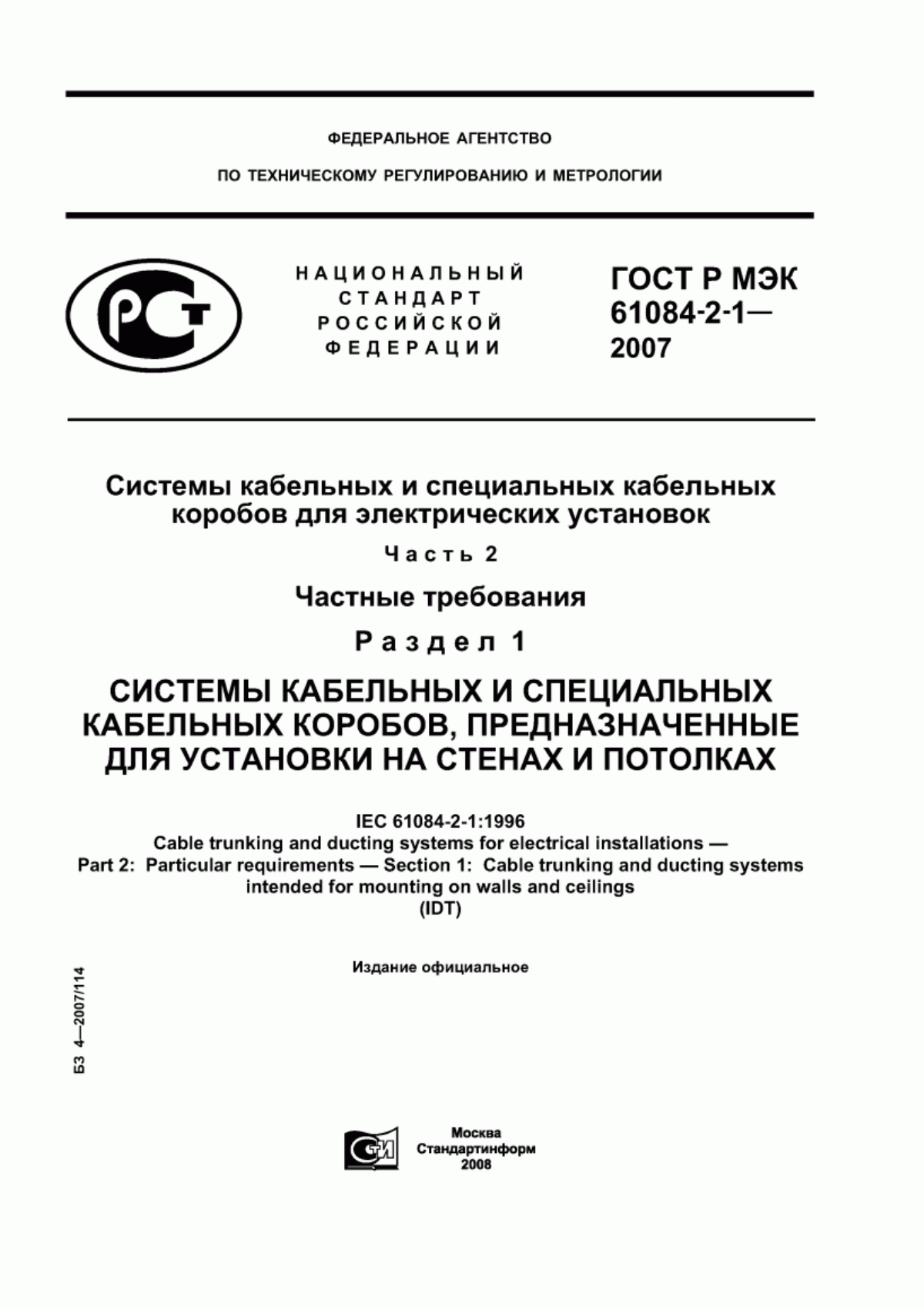 ФЕДЕРАЛЬНОЕ АГЕНТСТВО

ПО ТЕХНИЧЕСКОМУ РЕГУЛИРОВАНИЮ И МЕТРОЛОГИИ

РСТ

НАЦИОНАЛЬНЫЙ СТАНДАРТ РОССИЙСКОЙ ФЕДЕРАЦИИ

ГОСТ Р МЭК 61084-2-1— 2007

Системы кабельных и специальных кабельных коробов для электрических установок

Часть 2

Частные требования

Раздел 1

СИСТЕМЫ КАБЕЛЬНЫХ И СПЕЦИАЛЬНЫХ КАБЕЛЬНЫХ КОРОБОВ, ПРЕДНАЗНАЧЕННЫЕ ДЛЯ УСТАНОВКИ НА СТЕНАХ И ПОТОЛКАХ

IEC 61084-2-1:1996
Cable trunking and ducting systems for electrical installations —
Part 2: Particular requirements — Section 1: Cable trunking and ducting systems intended for mounting on walls and ceilings
(IDT)

Издание официальное

БЗ 4—2007/114

СТИ

Москва
Стандартинформ
2008